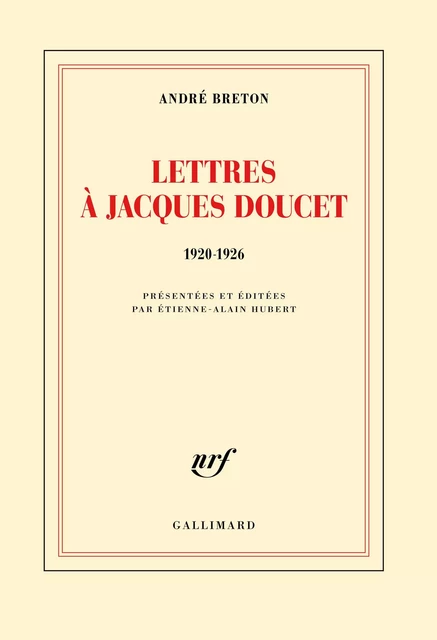 ANDRÉ BRETON

LETTRES À JACQUES DOUCET

1920-1926

PRÉSENTÉES ET ÉDITÉES PAR ÉTIENNE-ALAIN HUBERT

nrf

GALLIMARD